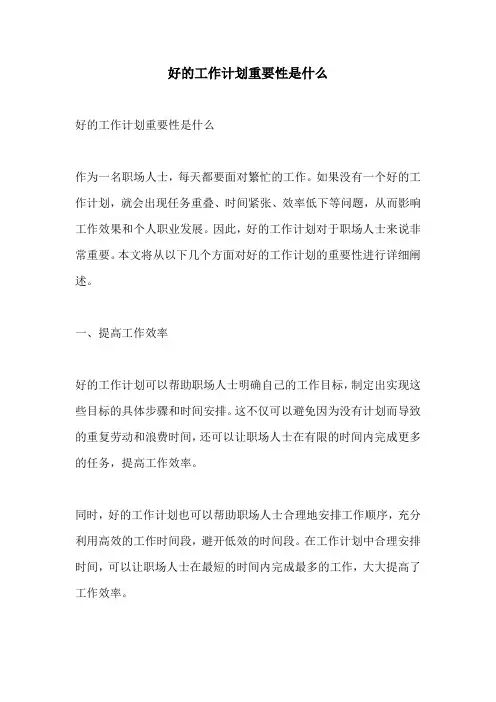 好的工作计划重要性是什么

好的工作计划重要性是什么

作为一名职场人士，每天都要面对繁忙的工作。如果没有一个好的工作计划，就会出现任务重叠、时间紧张、效率低下等问题，从而影响工作效果和个人职业发展。因此，好的工作计划对于职场人士来说非常重要。本文将从以下几个方面对好的工作计划的重要性进行详细阐述。

一、提高工作效率

好的工作计划可以帮助职场人士明确自己的工作目标，制定出实现这些目标的具体步骤和时间安排。这不仅可以避免因为没有计划而导致的重复劳动和浪费时间，还可以让职场人士在有限的时间内完成更多的任务，提高工作效率。

同时，好的工作计划也可以帮助职场人士合理地安排工作顺序，充分利用高效的工作时间段，避开低效的时间段。在工作计划中合理安排时间，可以让职场人士在最短的时间内完成最多的工作，大大提高了工作效率。